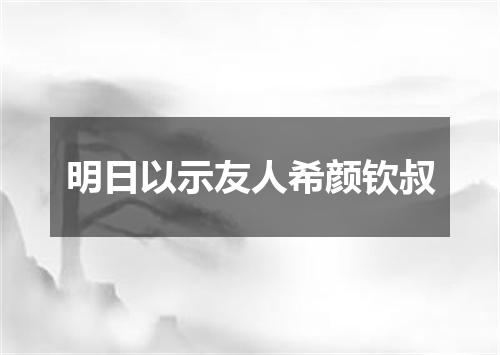 明日以示友人希颜钦叔